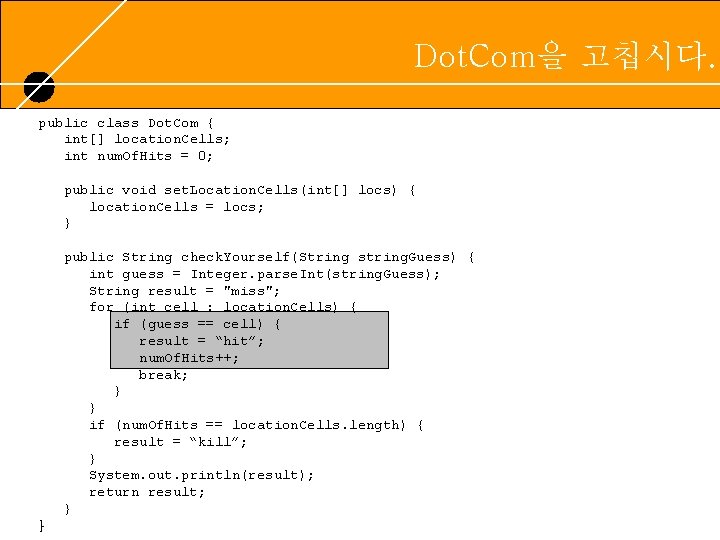 DotCom을 고칩시다.

public class DotCom {
    int[] locationCells;
    int numOfHits = 0;

    public void setLocationCells(int[] locs) {
        locationCells = locs;
    }

    public String checkYourself(String stringGuess) {
        int guess = Integer.parseInt(stringGuess);
        String result = "miss";
        for (int cell : locationCells) {
            if (guess == cell) {
                result = "hit";
                numOfHits++;
                break;
            }
        }
        if (numOfHits == locationCells.length) {
            result = "kill";
        }
        System.out.println(result);
        return result;
    }
}